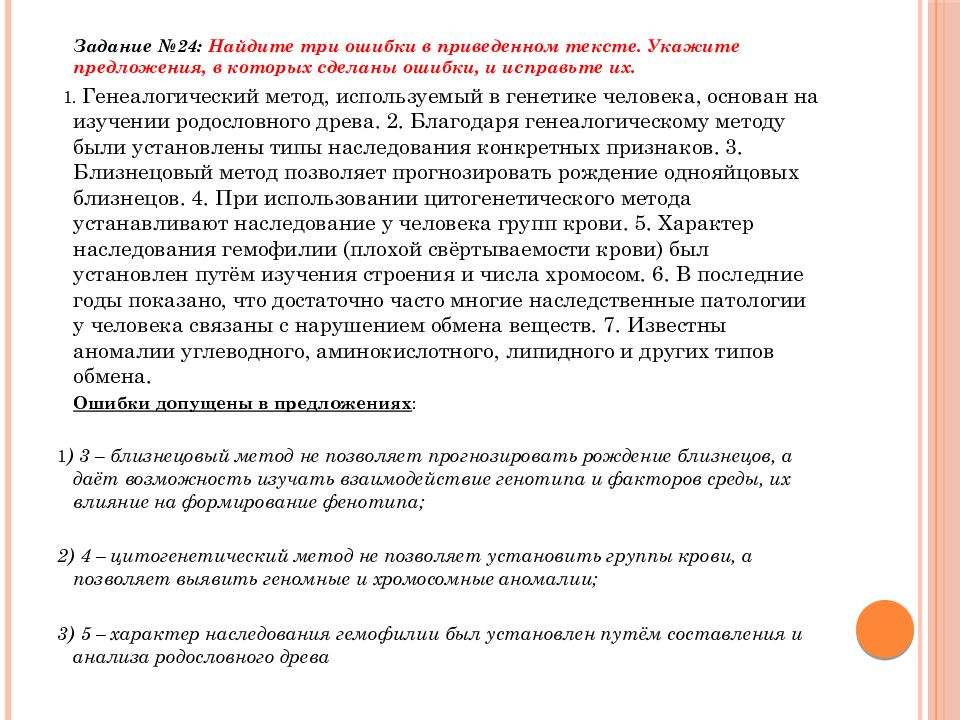 Задание №24: Найдите три ошибки в приведенном тексте. Укажите предложения, в которых сделаны ошибки, и исправьте их.

1. Генеалогический метод, используемый в генетике человека, основан на изучении родословного древа. 2. Благодаря генеалогическому методу были установлены типы наследования конкретных признаков. 3. Близнецовый метод позволяет прогнозировать рождение однояйцовых близнецов. 4. При использовании цитогенетического метода устанавливают наследование у человека групп крови. 5. Характер наследования гемофилии (плохой свёртываемости крови) был установлен путём изучения строения и числа хромосом. 6. В последние годы показано, что достаточно часто многие наследственные патологии у человека связаны с нарушением обмена веществ. 7. Известны аномалии углеводного, аминокислотного, липидного и других типов обмена.

Ошибки допущены в предложениях:

1) 3 – близнецовый метод не позволяет прогнозировать рождение близнецов, а даёт возможность изучать взаимодействие генотипа и факторов среды, их влияние на формирование фенотипа;

2) 4 – цитогенетический метод не позволяет установить группы крови, а позволяет выявить геномные и хромосомные аномалии;

3) 5 – характер наследования гемофилии был установлен путём составления и анализа родословного древа